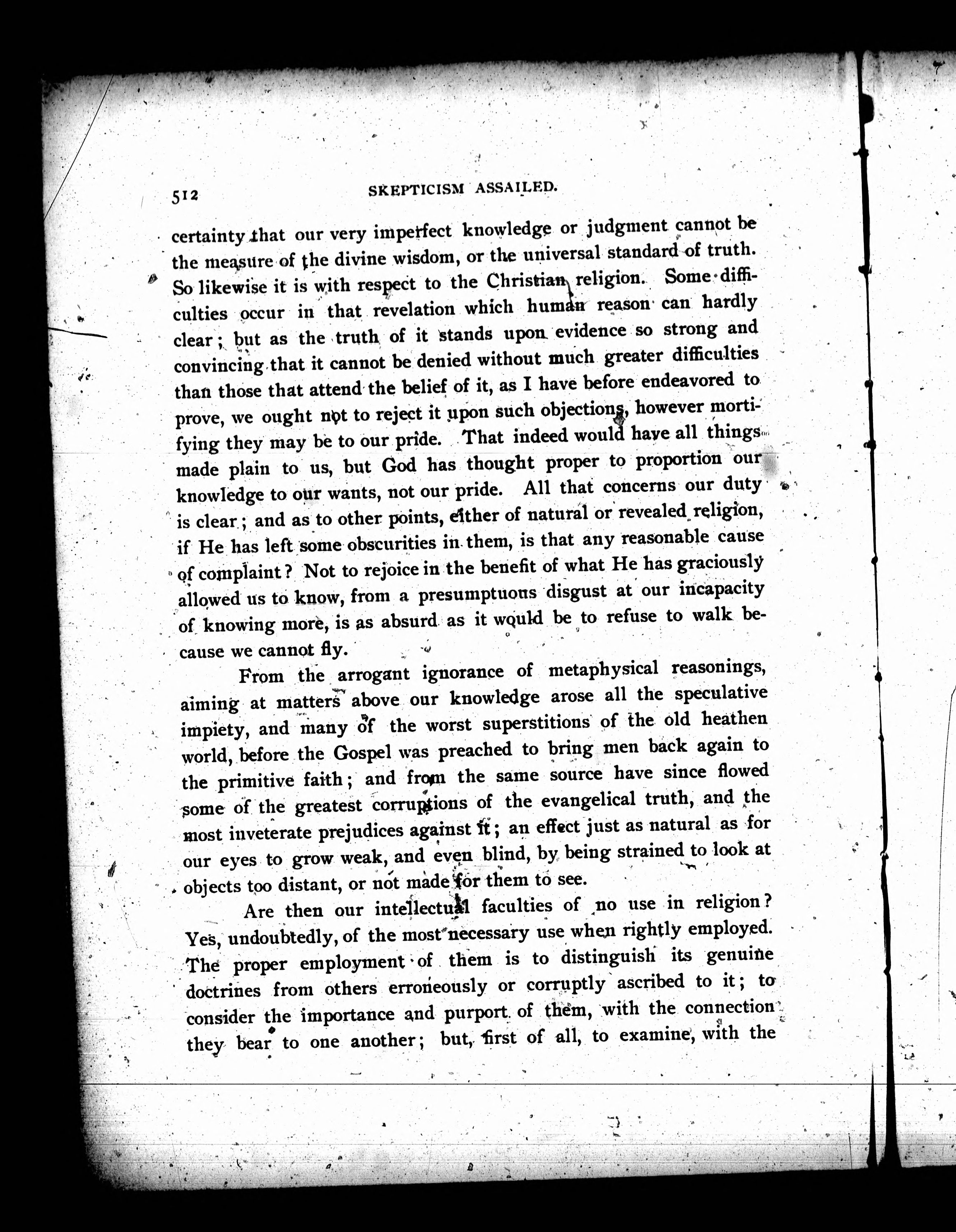 512 SKEPTICISM ASSAILED.

certainty that our very imperfect knowledge or judgment cannot be the measure of the divine wisdom, or the universal standard of truth. So likewise it is with respect to the Christian religion. Some difficulties occur in that revelation which human reason can hardly clear; but as the truth of it stands upon evidence so strong and convincing that it cannot be denied without much greater difficulties than those that attend the belief of it, as I have before endeavored to prove, we ought not to reject it upon such objections, however mortifying they may be to our pride. That indeed would have all things made plain to us, but God has thought proper to proportion our knowledge to our wants, not our pride. All that concerns our duty is clear; and as to other points, either of natural or revealed religion, if He has left some obscurities in them, is that any reasonable cause of complaint? Not to rejoice in the benefit of what He has graciously allowed us to know, from a presumptuous disgust at our incapacity of knowing more, is as absurd as it would be to refuse to walk because we cannot fly.

From the arrogant ignorance of metaphysical reasonings, aiming at matters above our knowledge arose all the speculative impiety, and many of the worst superstitions of the old heathen world, before the Gospel was preached to bring men back again to the primitive faith; and from the same source have since flowed some of the greatest corruptions of the evangelical truth, and the most inveterate prejudices against it; an effect just as natural as for our eyes to grow weak, and even blind, by being strained to look at objects too distant, or not made for them to see.

Are then our intellectual faculties of no use in religion? Yes, undoubtedly, of the most necessary use when rightly employed. The proper employment of them is to distinguish its genuine doctrines from others erroneously or corruptly ascribed to it; to consider the importance and purport of them, with the connection they bear to one another; but, first of all, to examine, with the